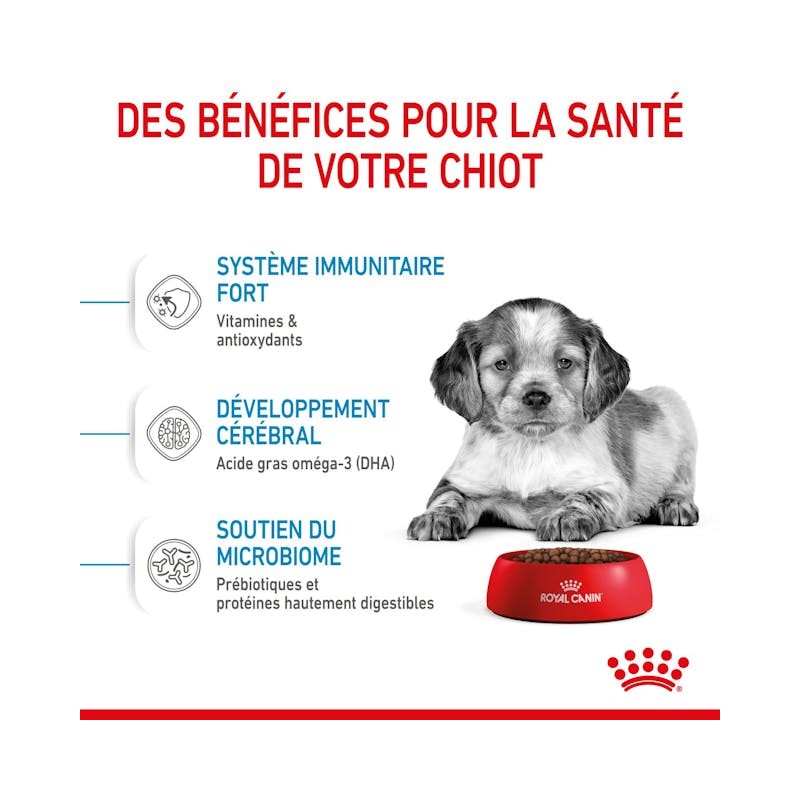 DES BÉNÉFICES POUR LA SANTÉ DE VOTRE CHIOT

SYSTÈME IMMUNITAIRE FORT

Vitamines & antioxydants

DÉVELOPPEMENT CÉRÉBRAL

Acide gras oméga-3 (DHA)

SOUTIEN DU MICROBIOME

Prébiotiques et protéines hautement digestibles

ROYAL CANIN